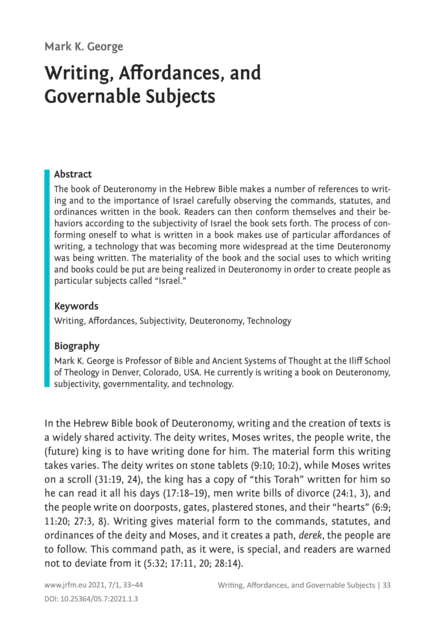 Mark K. George

Writing, Affordances, and Governable Subjects

Abstract
The book of Deuteronomy in the Hebrew Bible makes a number of references to writing and to the importance of Israel carefully observing the commands, statutes, and ordinances written in the book. Readers can then conform themselves and their behaviors according to the subjectivity of Israel the book sets forth. The process of conforming oneself to what is written in a book makes use of particular affordances of writing, a technology that was becoming more widespread at the time Deuteronomy was being written. The materiality of the book and the social uses to which writing and books could be put are being realized in Deuteronomy in order to create people as particular subjects called "Israel."

Keywords
Writing, Affordances, Subjectivity, Deuteronomy, Technology

Biography
Mark K. George is Professor of Bible and Ancient Systems of Thought at the Iliff School of Theology in Denver, Colorado, USA. He currently is writing a book on Deuteronomy, subjectivity, governmentality, and technology.

In the Hebrew Bible book of Deuteronomy, writing and the creation of texts is a widely shared activity. The deity writes, Moses writes, the people write, the (future) king is to have writing done for him. The material form this writing takes varies. The deity writes on stone tablets (9:10; 10:2), while Moses writes on a scroll (31:19, 24), the king has a copy of "this Torah" written for him so he can read it all his days (17:18–19), men write bills of divorce (24:1, 3), and the people write on doorposts, gates, plastered stones, and their "hearts" (6:9; 11:20; 27:3, 8). Writing gives material form to the commands, statutes, and ordinances of the deity and Moses, and it creates a path, derek, the people are to follow. This command path, as it were, is special, and readers are warned not to deviate from it (5:32; 17:11, 20; 28:14).

www.jrfm.eu 2021, 7/1, 33–44
DOI: 10.25364/05.7:2021.1.3

Writing, Affordances, and Governable Subjects | 33